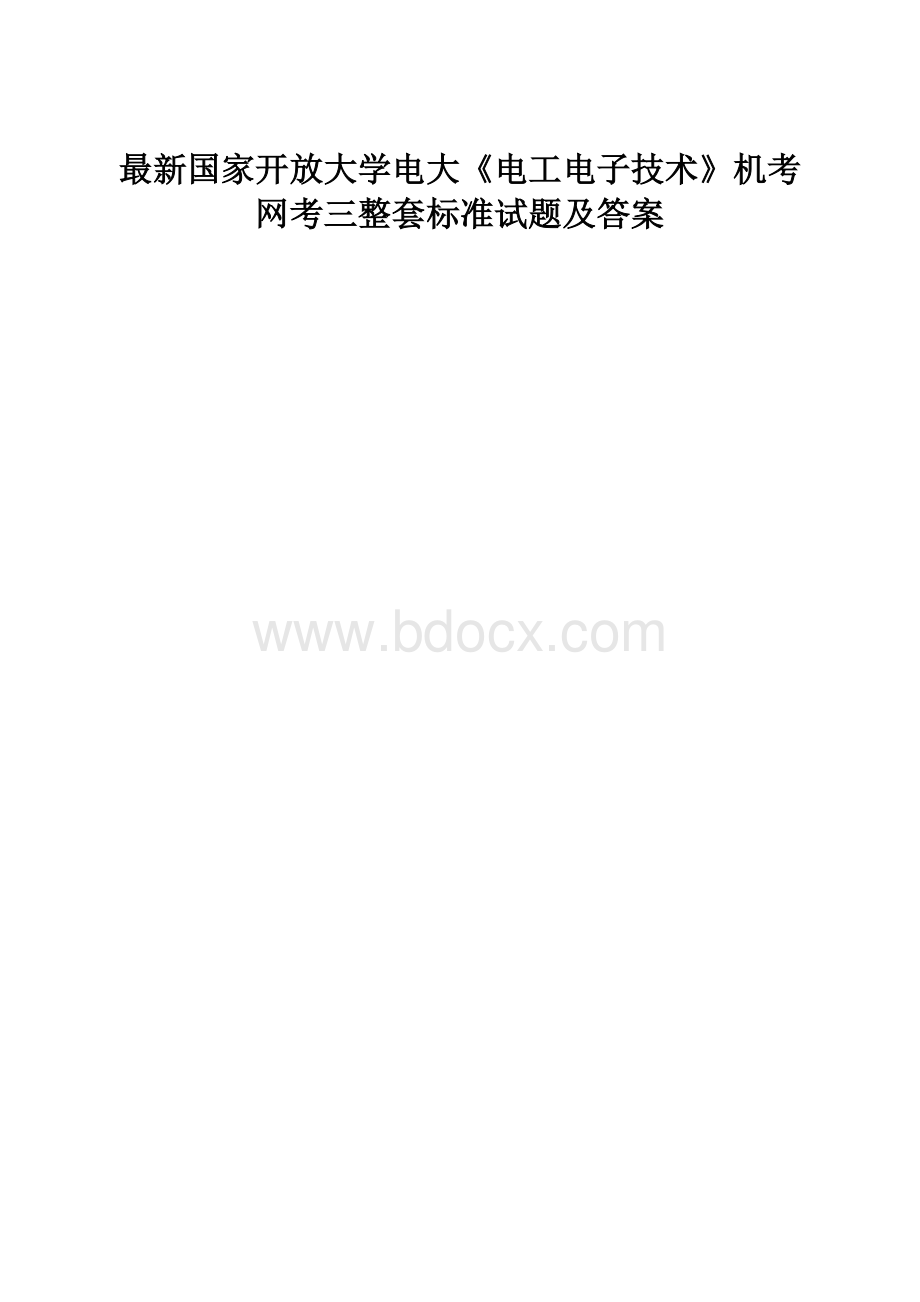 最新国家开放大学电大《电工电子技术》机考网考三整套标准试题及答案

www.bdocx.com